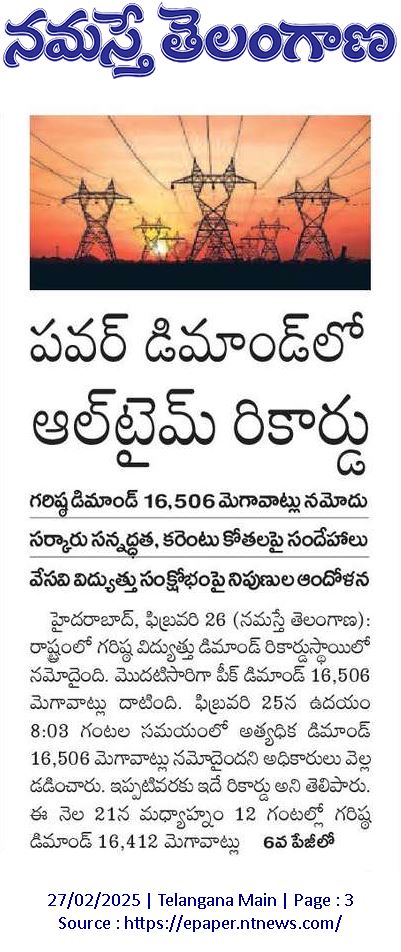 నమస్తే తెలంగాణ

పవర్ డిమాండ్‌లో ఆల్‌టైమ్ రికార్డు

గరిష్ఠ డిమాండ్ 16,506 మెగావాట్లు నమోదు

సర్కారు సన్నద్ధత, కరెంటు కోతలపై సందేహాలు

వేసవి విద్యుత్తు సంక్షోభంపై నిపుణుల ఆందోళన

హైదరాబాద్, ఫిబ్రవరి 26 (నమస్తే తెలంగాణ): రాష్ట్రంలో గరిష్ఠ విద్యుత్తు డిమాండ్ రికార్డుస్థాయిలో నమోదైంది. మొదటిసారిగా పీక్ డిమాండ్ 16,506 మెగావాట్లు దాటింది. ఫిబ్రవరి 25న ఉదయం 8:03 గంటల సమయంలో అత్యధిక డిమాండ్ 16,506 మెగావాట్లు నమోదైందని అధికారులు వెల్లడించారు. ఇప్పటివరకు ఇదే రికార్డు అని తెలిపారు. ఈ నెల 21న మధ్యాహ్నం 12 గంటల్లో గరిష్ఠ డిమాండ్ 16,412 మెగావాట్లు 6వ పేజీలో

27/02/2025 | Telangana Main | Page : 3
Source : https://epaper.ntnews.com/